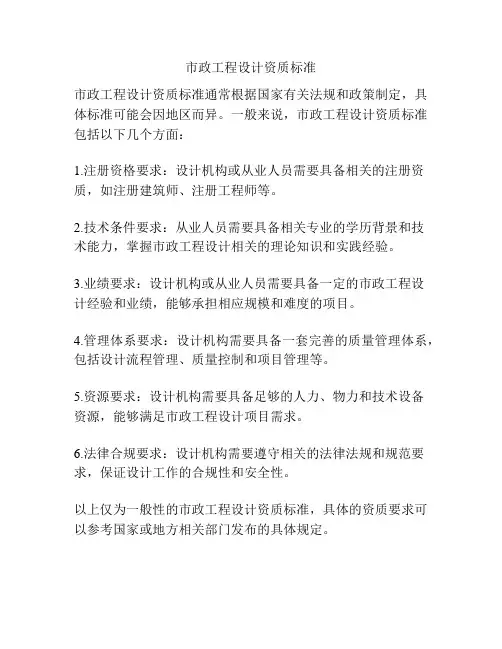 市政工程设计资质标准

市政工程设计资质标准通常根据国家有关法规和政策制定，具体标准可能会因地区而异。一般来说，市政工程设计资质标准包括以下几个方面：

1.注册资格要求：设计机构或从业人员需要具备相关的注册资质，如注册建筑师、注册工程师等。

2.技术条件要求：从业人员需要具备相关专业的学历背景和技术能力，掌握市政工程设计相关的理论知识和实践经验。

3.业绩要求：设计机构或从业人员需要具备一定的市政工程设计经验和业绩，能够承担相应规模和难度的项目。

4.管理体系要求：设计机构需要具备一套完善的质量管理体系，包括设计流程管理、质量控制和项目管理等。

5.资源要求：设计机构需要具备足够的人力、物力和技术设备资源，能够满足市政工程设计项目需求。

6.法律合规要求：设计机构需要遵守相关的法律法规和规范要求，保证设计工作的合规性和安全性。

以上仅为一般性的市政工程设计资质标准，具体的资质要求可以参考国家或地方相关部门发布的具体规定。